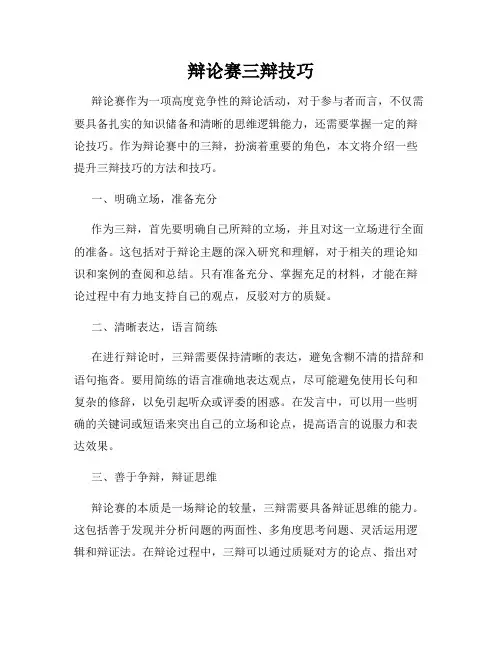 辩论赛三辩技巧

辩论赛作为一项高度竞争性的辩论活动，对于参与者而言，不仅需要具备扎实的知识储备和清晰的思维逻辑能力，还需要掌握一定的辩论技巧。作为辩论赛中的三辩，扮演着重要的角色，本文将介绍一些提升三辩技巧的方法和技巧。

一、明确立场，准备充分

作为三辩，首先要明确自己所辩的立场，并且对这一立场进行全面的准备。这包括对于辩论主题的深入研究和理解，对于相关的理论知识和案例的查阅和总结。只有准备充分、掌握充足的材料，才能在辩论过程中有力地支持自己的观点，反驳对方的质疑。

二、清晰表达，语言简练

在进行辩论时，三辩需要保持清晰的表达，避免含糊不清的措辞和语句拖沓。要用简练的语言准确地表达观点，尽可能避免使用长句和复杂的修辞，以免引起听众或评委的困惑。在发言中，可以用一些明确的关键词或短语来突出自己的立场和论点，提高语言的说服力和表达效果。

三、善于争辩，辩证思维

辩论赛的本质是一场辩论的较量，三辩需要具备辩证思维的能力。这包括善于发现并分析问题的两面性、多角度思考问题、灵活运用逻辑和辩证法。在辩论过程中，三辩可以通过质疑对方的论点、指出对